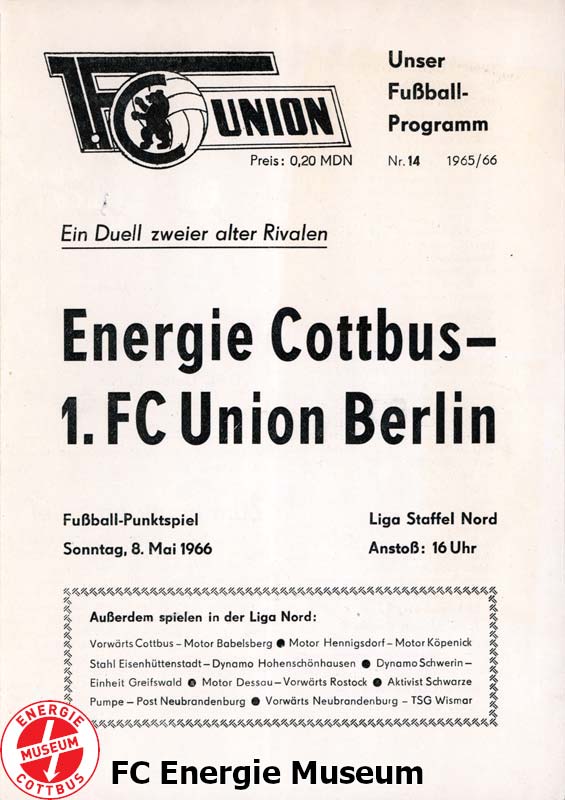 1. FC UNION

Preis: 0,20 MDN

Unser Fußball-Programm

Nr. 14 1965/66

Ein Duell zweier alter Rivalen

Energie Cottbus – 1. FC Union Berlin

Fußball-Punktspiel
Sonntag, 8. Mai 1966

Liga Staffel Nord
Anstoß: 16 Uhr

Außerdem spielen in der Liga Nord:

Vorwärts Cottbus – Motor Babelsberg ● Motor Hennigsdorf – Motor Köpenick
Stahl Eisenhüttenstadt – Dynamo Hohenschönhausen ● Dynamo Schwerin – Einheit Greifswald ● Motor Dessau – Vorwärts Rostock ● Aktivist Schwarze Pumpe – Post Neubrandenburg ● Vorwärts Neubrandenburg – TSG Wismar

ENERGIE MUSEUM COTTBUS

FC Energie Museum